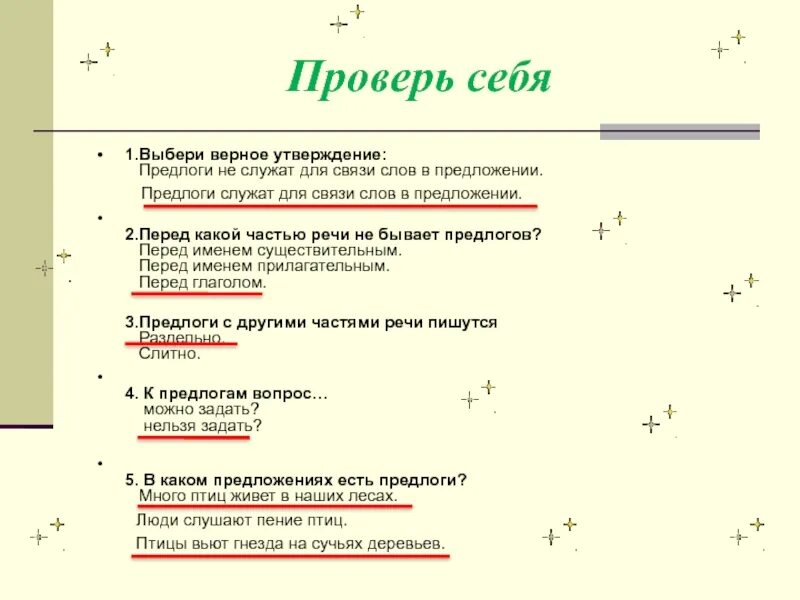 Проверь себя

• 1.Выбери верное утверждение:
Предлоги не служат для связи слов в предложении.
Предлоги служат для связи слов в предложении.

•
2.Перед какой частью речи не бывает предлогов?
Перед именем существительным.
Перед именем прилагательным.
Перед глаголом.

3.Предлоги с другими частями речи пишутся
Раздельно.
Слитно.

•
4. К предлогам вопрос…
можно задать?
нельзя задать?

•
5. В каком предложениях есть предлоги?
Много птиц живет в наших лесах.
Люди слушают пение птиц.
Птицы вьют гнезда на сучьях деревьев.